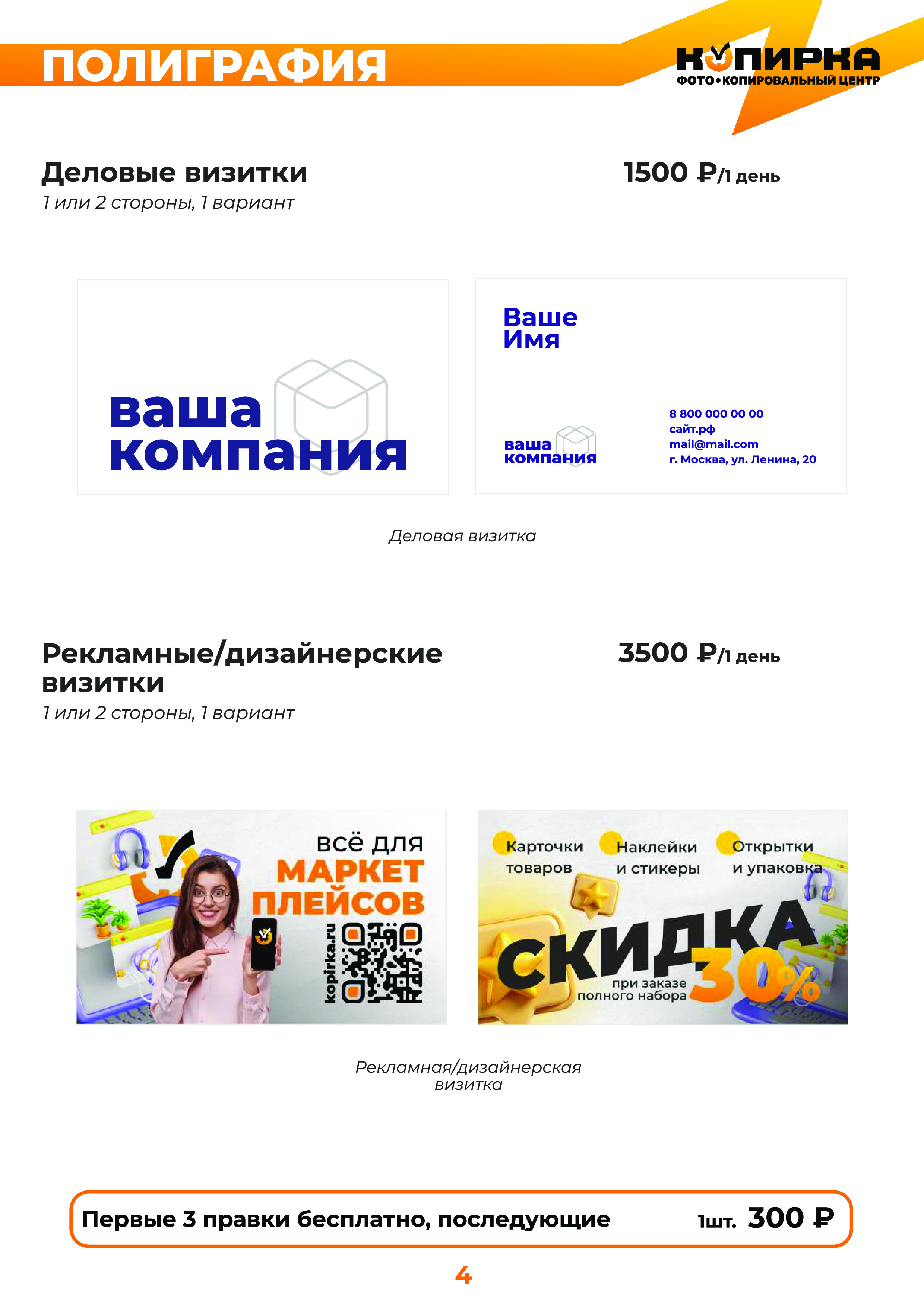 ПОЛИГРАФИЯ

КОПИРКА
ФОТО•КОПИРОВАЛЬНЫЙ ЦЕНТР

Деловые визитки
1 или 2 стороны, 1 вариант

1500 ₽/1 день

ваша
компания

Ваше
Имя

ваша
компания

8 800 000 00 00
сайт.рф
mail@mail.com
г. Москва, ул. Ленина, 20

Деловая визитка

Рекламные/дизайнерские визитки
1 или 2 стороны, 1 вариант

3500 ₽/1 день

всё для
МАРКЕТ
ПЛЕЙСОВ
kopirka.ru

Карточки товаров
Наклейки и стикеры
Открытки и упаковка
СКИДКА 30%
при заказе полного набора

Рекламная/дизайнерская визитка

Первые 3 правки бесплатно, последующие 1шт. 300 ₽

4